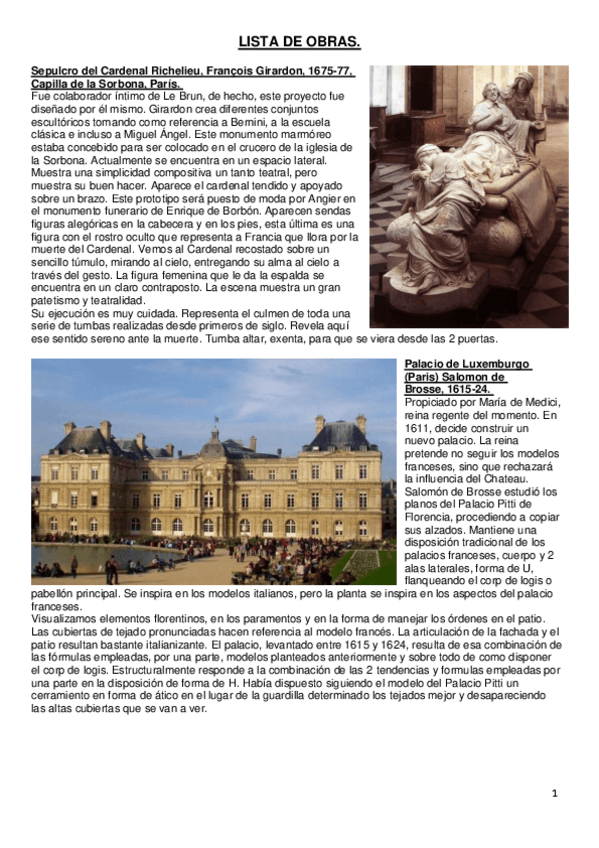 LISTA DE OBRAS.

Sepulcro del Cardenal Richelieu, François Girardon, 1675-77, Capilla de la Sorbona, París.
Fue colaborador íntimo de Le Brun, de hecho, este proyecto fue diseñado por él mismo. Girardon crea diferentes conjuntos escultóricos tomando como referencia a Bernini, a la escuela clásica e incluso a Miguel Ángel. Este monumento marmóreo estaba concebido para ser colocado en el crucero de la iglesia de la Sorbona. Actualmente se encuentra en un espacio lateral. Muestra una simplicidad compositiva un tanto teatral, pero muestra su buen hacer. Aparece el cardenal tendido y apoyado sobre un brazo. Este prototipo será puesto de moda por Angier en el monumento funerario de Enrique de Borbón. Aparecen sendas figuras alegóricas en la cabecera y en los pies, esta última es una figura con el rostro oculto que representa a Francia que llora por la muerte del Cardenal. Vemos al Cardenal recostado sobre un sencillo túmulo, mirando al cielo, entregando su alma al cielo a través del gesto. La figura femenina que le da la espalda se encuentra en un claro contraposto. La escena muestra un gran patetismo y teatralidad.
Su ejecución es muy cuidada. Representa el culmen de toda una serie de tumbas realizadas desde primeros de siglo. Revela aquí ese sentido sereno ante la muerte. Tumba altar, exenta, para que se viera desde las 2 puertas.

Palacio de Luxemburgo (Paris) Salomon de Brosse, 1615-24.
Propiciado por María de Medici, reina regente del momento. En 1611, decide construir un nuevo palacio. La reina pretende no seguir los modelos franceses, sino que rechazará la influencia del Chateau. Salomón de Brosse estudió los planos del Palacio Pitti de Florencia, procediendo a copiar sus alzados. Mantiene una disposición tradicional de los palacios franceses, cuerpo y 2 alas laterales, forma de U, flanqueando el corp de logis o pabellón principal. Se inspira en los modelos italianos, pero la planta se inspira en los aspectos del palacio franceses.
Visualizamos elementos florentinos, en los paramentos y en la forma de manejar los órdenes en el patio. Las cubiertas de tejado pronunciadas hacen referencia al modelo francés. La articulación de la fachada y el patio resultan bastante italianizante. El palacio, levantado entre 1615 y 1624, resulta de esa combinación de las fórmulas empleadas, por una parte, modelos planteados anteriormente y sobre todo de como disponer el corp de logis. Estructuralmente responde a la combinación de las 2 tendencias y formulas empleadas por una parte en la disposición de forma de H. Había dispuesto siguiendo el modelo del Palacio Pitti un cerramiento en forma de ático en el lugar de la guardilla determinado los tejados mejor y desapareciendo las altas cubiertas que se van a ver.

1